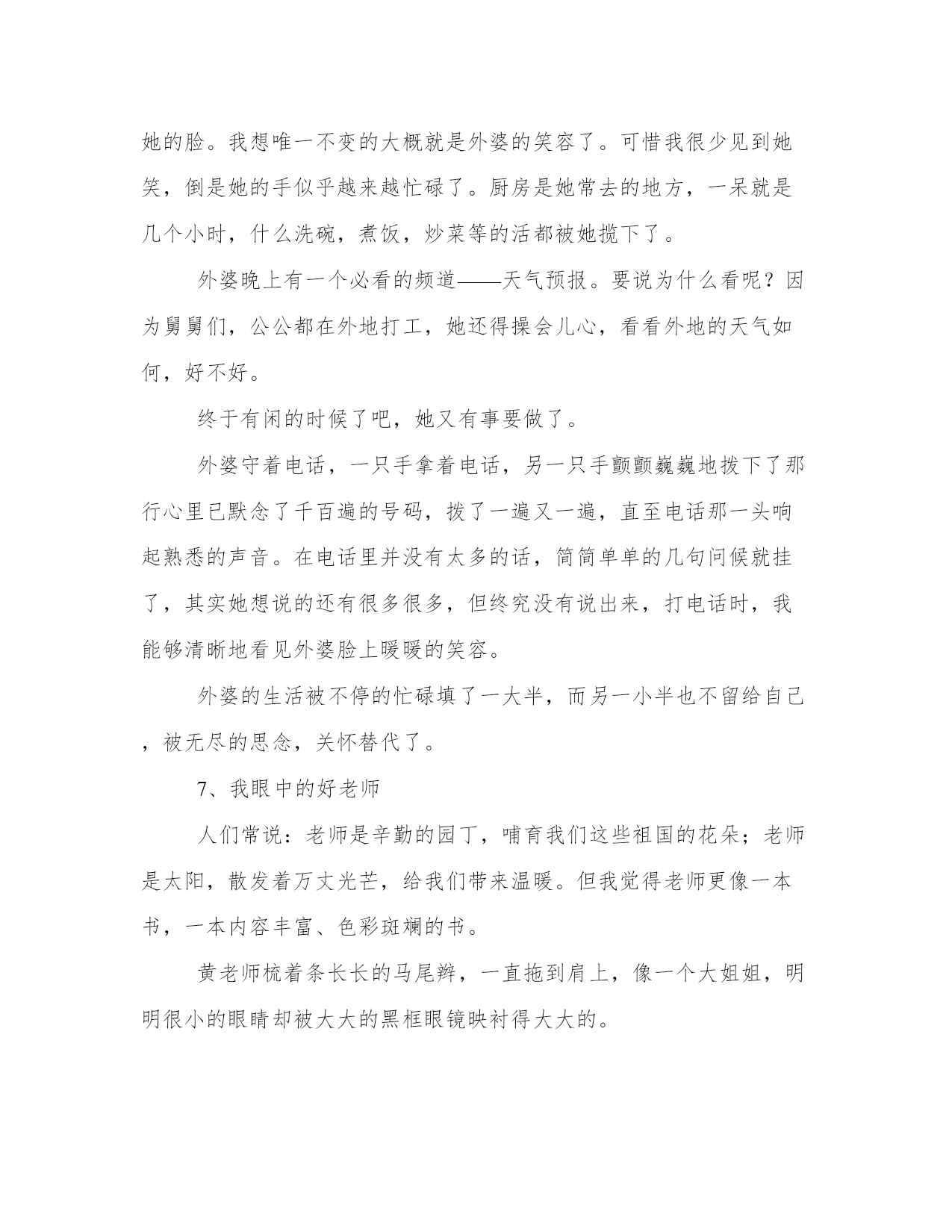 她的脸。我想唯一不变的大概就是外婆的笑容了。可惜我很少见到她笑，倒是她的手似乎越来越忙碌了。厨房是她常去的地方，一呆就是几个小时，什么洗碗，煮饭，炒菜等的活都被她揽下了。

外婆晚上有一个必看的频道——天气预报。要说为什么看呢？因为舅舅们，公公都在外地打工，她还得操会儿心，看看外地的天气如何，好不好。

终于有闲的时候了吧，她又有事要做了。

外婆守着电话，一只手拿着电话，另一只手颤颤巍巍地拨下了那行心里已默念了千百遍的号码，拨了一遍又一遍，直至电话那一头响起熟悉的声音。在电话里并没有太多的话，简简单单的几句问候就挂了，其实她想说的还有很多很多，但终究没有说出来，打电话时，我能够清晰地看见外婆脸上暖暖的笑容。

外婆的生活被不停的忙碌填了一大半，而另一小半也不留给自己，被无尽的思念，关怀替代了。

7、我眼中的好老师

人们常说：老师是辛勤的园丁，哺育我们这些祖国的花朵；老师是太阳，散发着万丈光芒，给我们带来温暖。但我觉得老师更像一本书，一本内容丰富、色彩斑斓的书。

黄老师梳着条长长的马尾辫，一直拖到肩上，像一个大姐姐，明明很小的眼睛却被大大的黑框眼镜映衬得大大的。